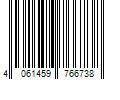 4 061459 766738